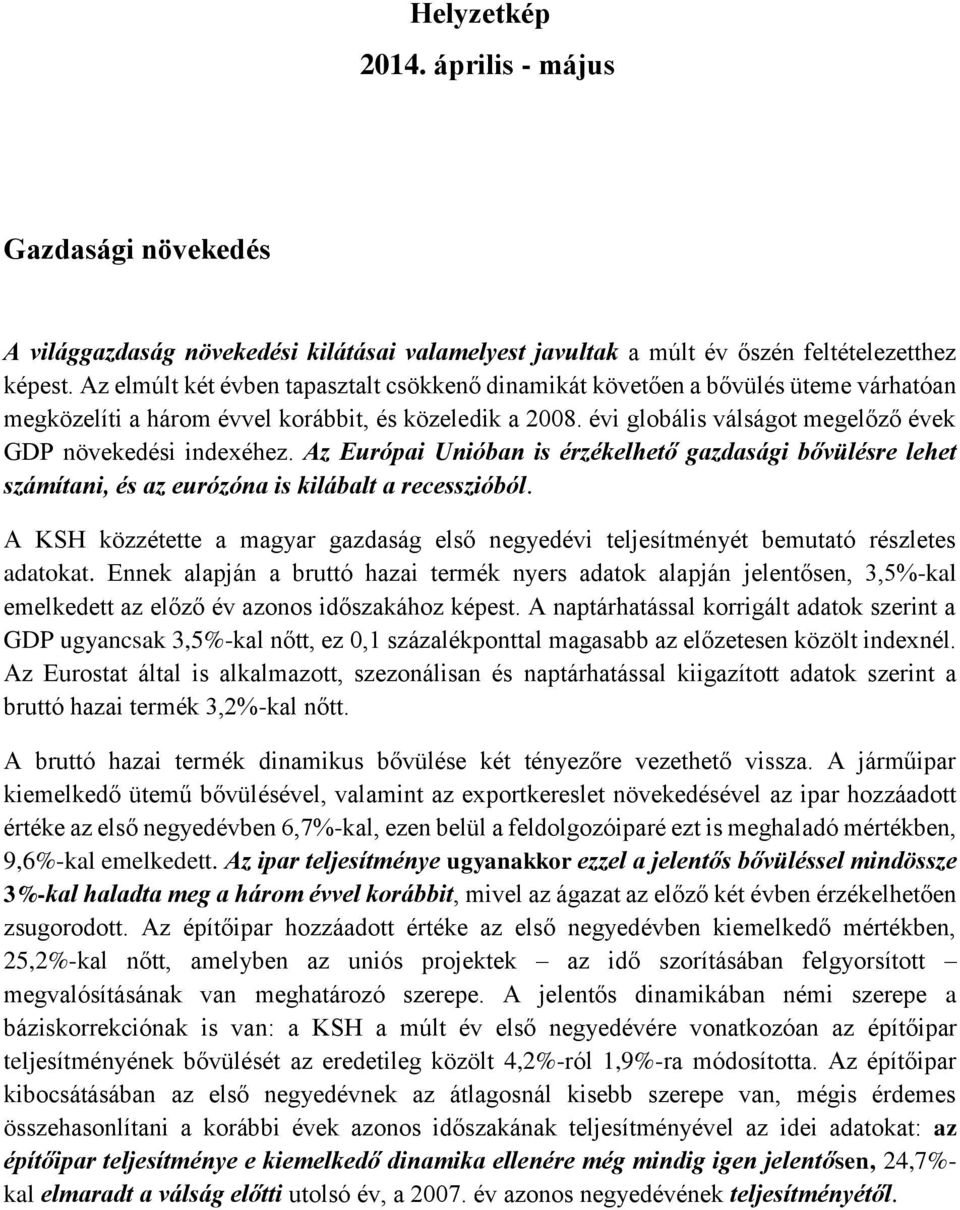 Helyzetkép
2014. április - május

Gazdasági növekedés

A világgazdaság növekedési kilátásai valamelyest javultak a múlt év őszén feltételezetthez képest. Az elmúlt két évben tapasztalt csökkenő dinamikát követően a bővülés üteme várhatóan megközelíti a három évvel korábbit, és közeledik a 2008. évi globális válságot megelőző évek GDP növekedési indexéhez. Az Európai Unióban is érzékelhető gazdasági bővülésre lehet számítani, és az eurózóna is kilábalt a recesszióból.

A KSH közzétette a magyar gazdaság első negyedévi teljesítményét bemutató részletes adatokat. Ennek alapján a bruttó hazai termék nyers adatok alapján jelentősen, 3,5%-kal emelkedett az előző év azonos időszakához képest. A naptárhatással korrigált adatok szerint a GDP ugyancsak 3,5%-kal nőtt, ez 0,1 százalékponttal magasabb az előzetesen közölt indexnél. Az Eurostat által is alkalmazott, szezonálisan és naptárhatással kiigazított adatok szerint a bruttó hazai termék 3,2%-kal nőtt.

A bruttó hazai termék dinamikus bővülése két tényezőre vezethető vissza. A járműipar kiemelkedő ütemű bővülésével, valamint az exportkereslet növekedésével az ipar hozzáadott értéke az első negyedévben 6,7%-kal, ezen belül a feldolgozóiparé ezt is meghaladó mértékben, 9,6%-kal emelkedett. Az ipar teljesítménye ugyanakkor ezzel a jelentős bővüléssel mindössze 3%-kal haladta meg a három évvel korábbit, mivel az ágazat az előző két évben érzékelhetően zsugorodott. Az építőipar hozzáadott értéke az első negyedévben kiemelkedő mértékben, 25,2%-kal nőtt, amelyben az uniós projektek – az idő szorításában felgyorsított – megvalósításának van meghatározó szerepe. A jelentős dinamikában némi szerepe a báziskorrekciónak is van: a KSH a múlt év első negyedévére vonatkozóan az építőipar teljesítményének bővülését az eredetileg közölt 4,2%-ról 1,9%-ra módosította. Az építőipar kibocsátásában az első negyedévnek az átlagosnál kisebb szerepe van, mégis érdemes összehasonlítani a korábbi évek azonos időszakának teljesítményével az idei adatokat: az építőipar teljesítménye e kiemelkedő dinamika ellenére még mindig igen jelentősen, 24,7%-kal elmaradt a válság előtti utolsó év, a 2007. év azonos negyedévének teljesítményétől.